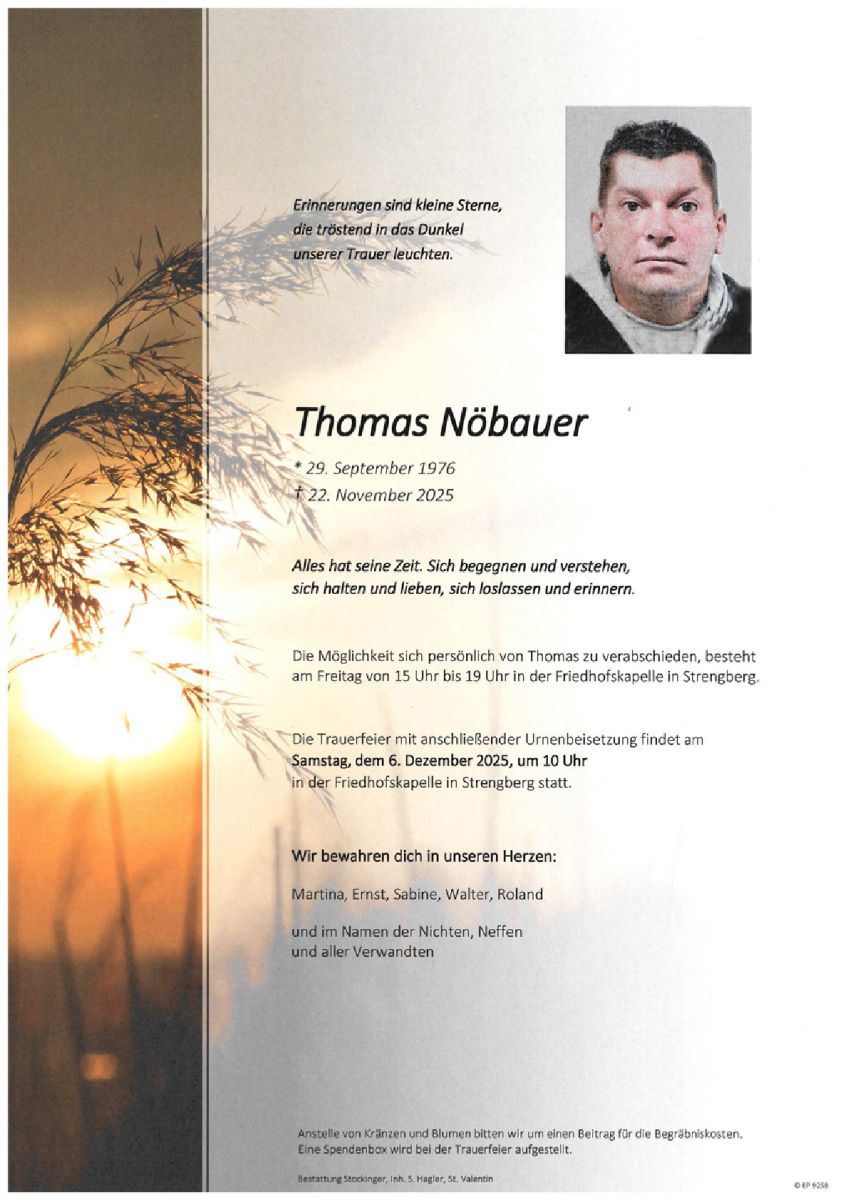 Erinnerungen sind kleine Sterne, die tröstend in das Dunkel unserer Trauer leuchten.

Thomas Nöbauer

* 29. September 1976
† 22. November 2025

Alles hat seine Zeit. Sich begegnen und verstehen, sich halten und lieben, sich loslassen und erinnern.

Die Möglichkeit sich persönlich von Thomas zu verabschieden, besteht am Freitag von 15 Uhr bis 19 Uhr in der Friedhofskapelle in Strengberg.

Die Trauerfeier mit anschließender Urnenbeisetzung findet am Samstag, dem 6. Dezember 2025, um 10 Uhr in der Friedhofskapelle in Strengberg statt.

Wir bewahren dich in unseren Herzen:

Martina, Ernst, Sabine, Walter, Roland

und im Namen der Nichten, Neffen und aller Verwandten

Anstelle von Kränzen und Blumen bitten wir um einen Beitrag für die Begräbniskosten. Eine Spendenbox wird bei der Trauerfeier aufgestellt.

Bestattung Stockinger, Inh. S. Hagler, St. Valentin

© EP 9238